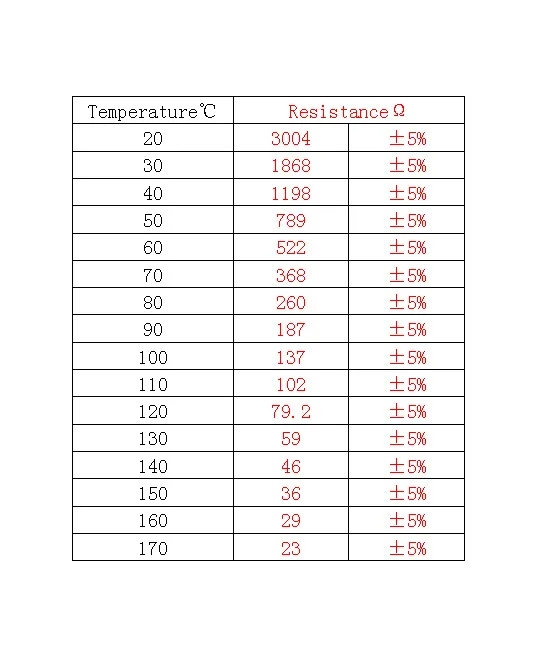 | Temperature℃ | Resistance Ω | |
|---|---|---|
| 20 | 3004 | ±5% |
| 30 | 1868 | ±5% |
| 40 | 1198 | ±5% |
| 50 | 789 | ±5% |
| 60 | 522 | ±5% |
| 70 | 368 | ±5% |
| 80 | 260 | ±5% |
| 90 | 187 | ±5% |
| 100 | 137 | ±5% |
| 110 | 102 | ±5% |
| 120 | 79.2 | ±5% |
| 130 | 59 | ±5% |
| 140 | 46 | ±5% |
| 150 | 36 | ±5% |
| 160 | 29 | ±5% |
| 170 | 23 | ±5% |